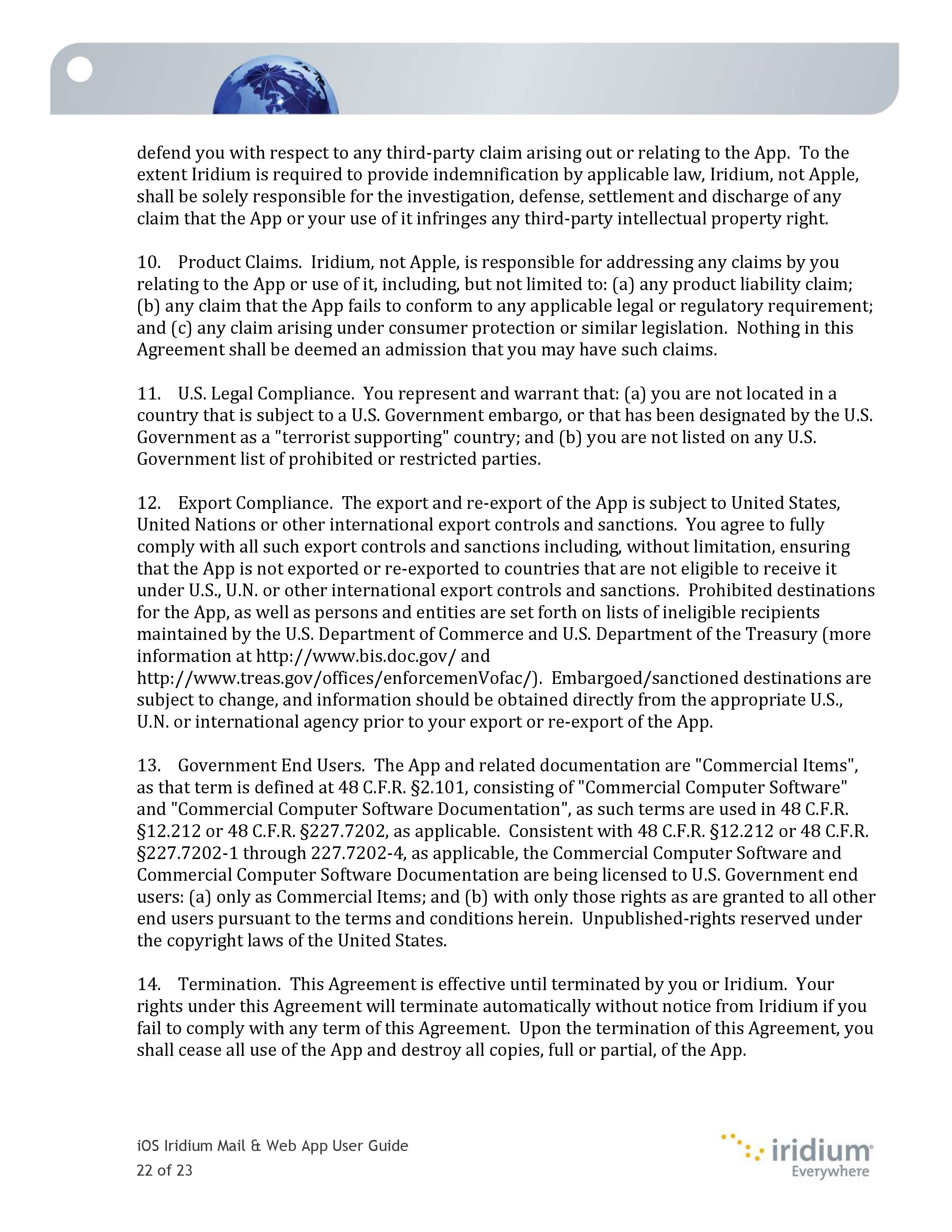 defend you with respect to any third-party claim arising out or relating to the App. To the extent Iridium is required to provide indemnification by applicable law, Iridium, not Apple, shall be solely responsible for the investigation, defense, settlement and discharge of any claim that the App or your use of it infringes any third-party intellectual property right.

10. Product Claims. Iridium, not Apple, is responsible for addressing any claims by you relating to the App or use of it, including, but not limited to: (a) any product liability claim; (b) any claim that the App fails to conform to any applicable legal or regulatory requirement; and (c) any claim arising under consumer protection or similar legislation. Nothing in this Agreement shall be deemed an admission that you may have such claims.

11. U.S. Legal Compliance. You represent and warrant that: (a) you are not located in a country that is subject to a U.S. Government embargo, or that has been designated by the U.S. Government as a "terrorist supporting" country; and (b) you are not listed on any U.S. Government list of prohibited or restricted parties.

12. Export Compliance. The export and re-export of the App is subject to United States, United Nations or other international export controls and sanctions. You agree to fully comply with all such export controls and sanctions including, without limitation, ensuring that the App is not exported or re-exported to countries that are not eligible to receive it under U.S., U.N. or other international export controls and sanctions. Prohibited destinations for the App, as well as persons and entities are set forth on lists of ineligible recipients maintained by the U.S. Department of Commerce and U.S. Department of the Treasury (more information at http://www.bis.doc.gov/ and http://www.treas.gov/offices/enforcemenVofac/). Embargoed/sanctioned destinations are subject to change, and information should be obtained directly from the appropriate U.S., U.N. or international agency prior to your export or re-export of the App.

13. Government End Users. The App and related documentation are "Commercial Items", as that term is defined at 48 C.F.R. §2.101, consisting of "Commercial Computer Software" and "Commercial Computer Software Documentation", as such terms are used in 48 C.F.R. §12.212 or 48 C.F.R. §227.7202, as applicable. Consistent with 48 C.F.R. §12.212 or 48 C.F.R. §227.7202-1 through 227.7202-4, as applicable, the Commercial Computer Software and Commercial Computer Software Documentation are being licensed to U.S. Government end users: (a) only as Commercial Items; and (b) with only those rights as are granted to all other end users pursuant to the terms and conditions herein. Unpublished-rights reserved under the copyright laws of the United States.

14. Termination. This Agreement is effective until terminated by you or Iridium. Your rights under this Agreement will terminate automatically without notice from Iridium if you fail to comply with any term of this Agreement. Upon the termination of this Agreement, you shall cease all use of the App and destroy all copies, full or partial, of the App.

iOS Iridium Mail & Web App User Guide
22 of 23

iridium
Everywhere